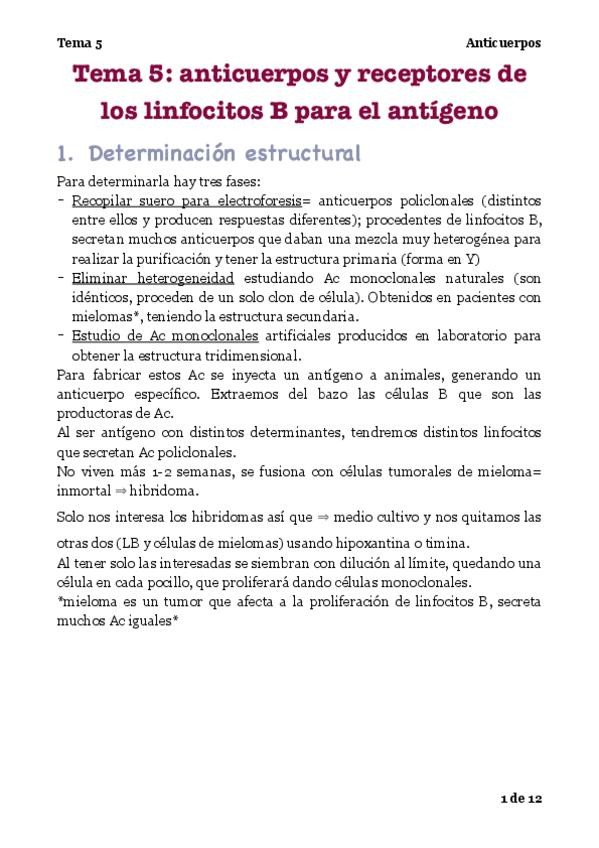 Tema 5

Anticuerpos

Tema 5: anticuerpos y receptores de los linfocitos B para el antígeno

1. Determinación estructural

Para determinarla hay tres fases:
- Recopilar suero para electroforesis= anticuerpos policlonales (distintos entre ellos y producen respuestas diferentes); procedentes de linfocitos B, secretan muchos anticuerpos que daban una mezcla muy heterogénea para realizar la purificación y tener la estructura primaria (forma en Y)
- Eliminar heterogeneidad estudiando Ac monoclonales naturales (son idénticos, proceden de un solo clon de célula). Obtenidos en pacientes con mielomas*, teniendo la estructura secundaria.
- Estudio de Ac monoclonales artificiales producidos en laboratorio para obtener la estructura tridimensional.

Para fabricar estos Ac se inyecta un antígeno a animales, generando un anticuerpo específico. Extraemos del bazo las células B que son las productoras de Ac.
Al ser antígeno con distintos determinantes, tendremos distintos linfocitos que secretan Ac policlonales.
No viven más 1-2 semanas, se fusiona con células tumorales de mieloma= inmortal ⇒ hibridoma.
Solo nos interesa los hibridomas así que ⇒ medio cultivo y nos quitamos las otras dos (LB y células de mielomas) usando hipoxantina o timina.
Al tener solo las interesadas se siembran con dilución al límite, quedando una célula en cada pocillo, que proliferará dando células monoclonales.
*mieloma es un tumor que afecta a la proliferación de linfocitos B, secreta muchos Ac iguales*

1 de 12